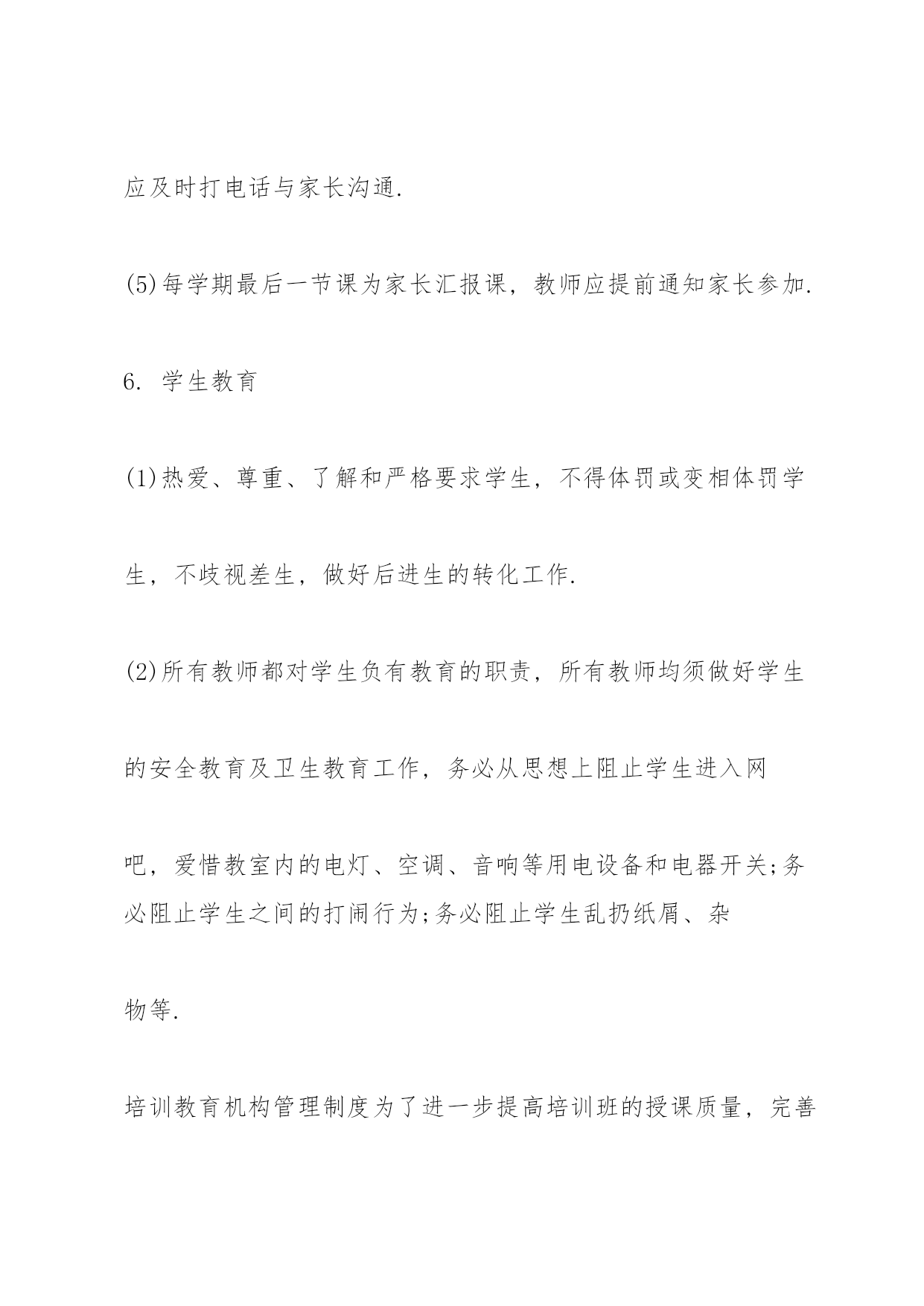 应及时打电话与家长沟通.

(5)每学期最后一节课为家长汇报课，教师应提前通知家长参加.

6. 学生教育

(1)热爱、尊重、了解和严格要求学生，不得体罚或变相体罚学生，不歧视差生，做好后进生的转化工作.

(2)所有教师都对学生负有教育的职责，所有教师均须做好学生的安全教育及卫生教育工作，务必从思想上阻止学生进入网吧，爱惜教室内的电灯、空调、音响等用电设备和电器开关;务必阻止学生之间的打闹行为;务必阻止学生乱扔纸屑、杂物等.

培训教育机构管理制度为了进一步提高培训班的授课质量，完善